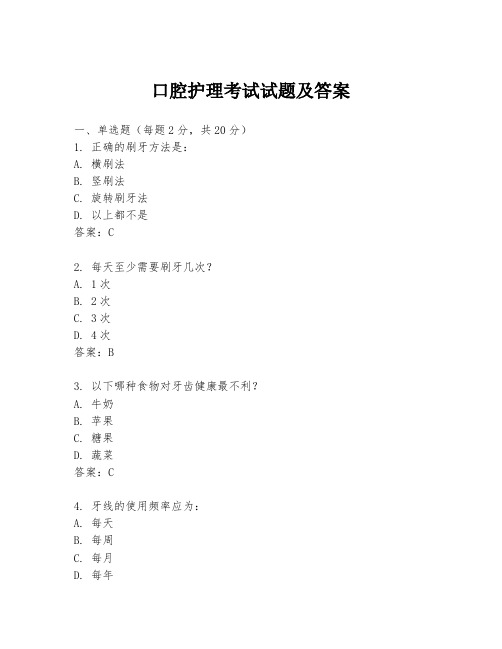 口腔护理考试试题及答案

一、单选题（每题 2 分，共 20 分）
1. 正确的刷牙方法是：
A. 横刷法
B. 竖刷法
C. 旋转刷牙法
D. 以上都不是
答案：C

2. 每天至少需要刷牙几次？
A. 1 次
B. 2 次
C. 3 次
D. 4 次
答案：B

3. 以下哪种食物对牙齿健康最不利？
A. 牛奶
B. 苹果
C. 糖果
D. 蔬菜
答案：C

4. 牙线的使用频率应为：
A. 每天
B. 每周
C. 每月
D. 每年